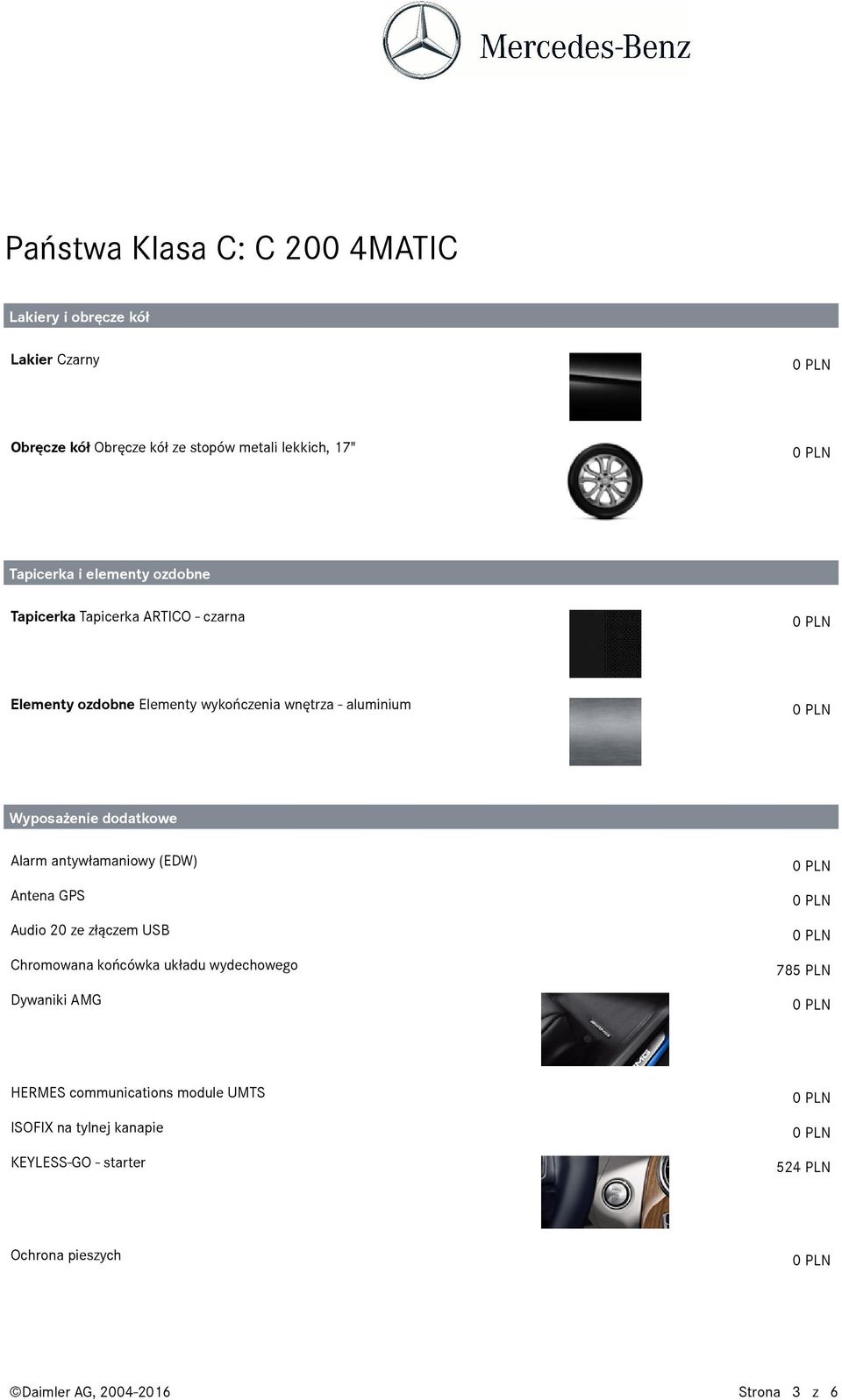 Mercedes-Benz

Państwa Klasa C: C 200 4MATIC

Lakiery i obręcze kół

Lakier Czarny 0 PLN

Obręcze kół Obręcze kół ze stopów metali lekkich, 17" 0 PLN

Tapicerka i elementy ozdobne

Tapicerka Tapicerka ARTICO - czarna 0 PLN

Elementy ozdobne Elementy wykończenia wnętrza - aluminium 0 PLN

Wyposażenie dodatkowe

Alarm antywłamaniowy (EDW) 0 PLN

Antena GPS 0 PLN

Audio 20 ze złączem USB 0 PLN

Chromowana końcówka układu wydechowego 785 PLN

Dywaniki AMG 0 PLN

HERMES communications module UMTS 0 PLN

ISOFIX na tylnej kanapie 0 PLN

KEYLESS-GO - starter 524 PLN

Ochrona pieszych 0 PLN

©Daimler AG, 2004-2016 Strona 3 z 6